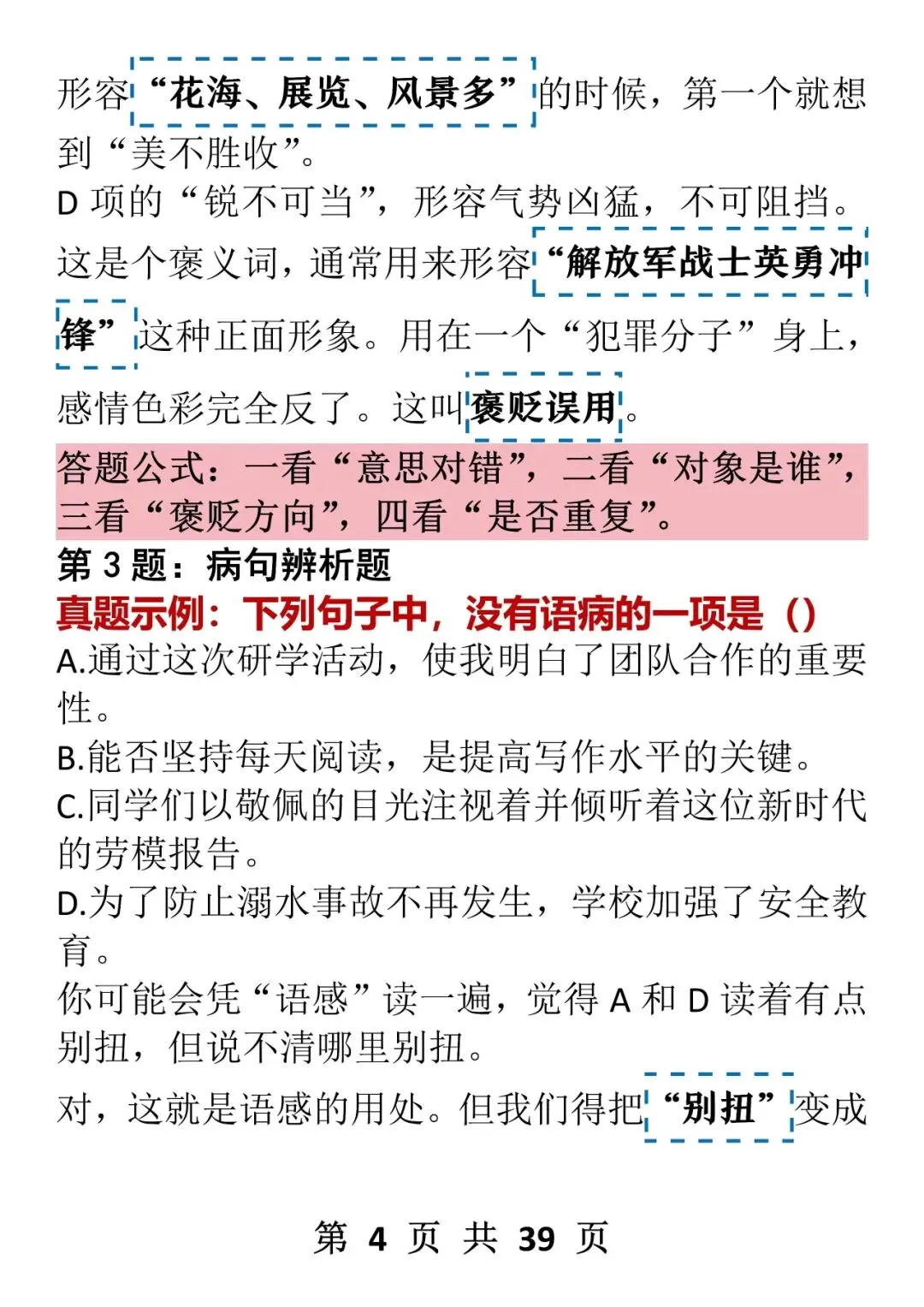 形容“花海、展览、风景多”的时候，第一个就想到“美不胜收”。

D 项的“锐不可当”，形容气势凶猛，不可阻挡。这是个褒义词，通常用来形容“解放军战士英勇冲锋”这种正面形象。用在一个“犯罪分子”身上，感情色彩完全反了。这叫褒贬误用。

答题公式：一看“意思对错”，二看“对象是谁”，三看“褒贬方向”，四看“是否重复”。

第 3 题：病句辨析题

真题示例：下列句子中，没有语病的一项是（）

A.通过这次研学活动，使我明白了团队合作的重要性。

B.能否坚持每天阅读，是提高写作水平的关键。

C.同学们以敬佩的目光注视着并倾听着这位新时代的劳模报告。

D.为了防止溺水事故不再发生，学校加强了安全教育。

你可能会凭“语感”读一遍，觉得 A 和 D 读着有点别扭，但说不清哪里别扭。

对，这就是语感的用处。但我们得把“别扭”变成

第 4 页 共 39 页